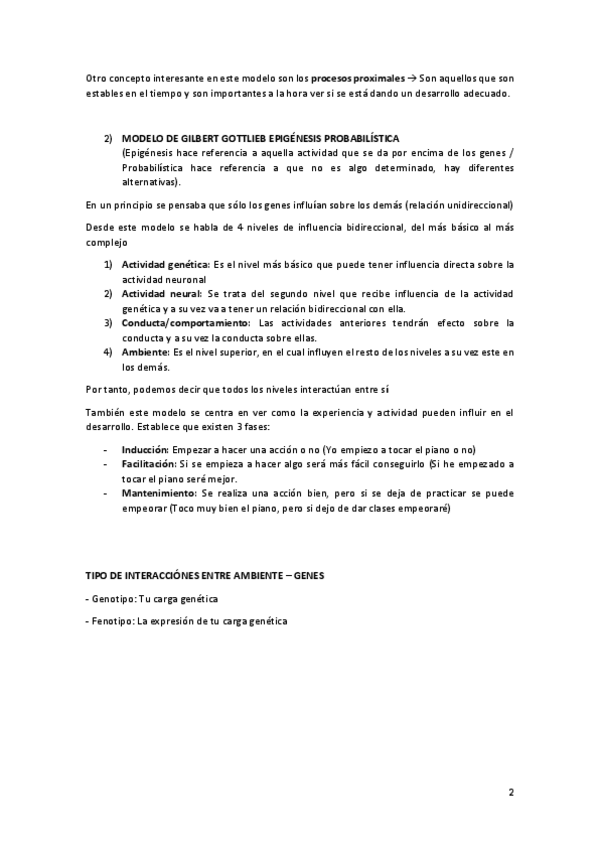 Otro concepto interesante en este modelo son los procesos proximales → Son aquellos que son estables en el tiempo y son importantes a la hora ver si se está dando un desarrollo adecuado.

2) MODELO DE GILBERT GOTTLIEB EPIGÉNESIS PROBABILÍSTICA
(Epigénesis hace referencia a aquella actividad que se da por encima de los genes / Probabilística hace referencia a que no es algo determinado, hay diferentes alternativas).

En un principio se pensaba que sólo los genes influían sobre los demás (relación unidireccional)

Desde este modelo se habla de 4 niveles de influencia bidireccional, del más básico al más complejo

1) Actividad genética: Es el nivel más básico que puede tener influencia directa sobre la actividad neuronal
2) Actividad neural: Se trata del segundo nivel que recibe influencia de la actividad genética y a su vez va a tener un relación bidireccional con ella.
3) Conducta/comportamiento: Las actividades anteriores tendrán efecto sobre la conducta y a su vez la conducta sobre ellas.
4) Ambiente: Es el nivel superior, en el cual influyen el resto de los niveles a su vez este en los demás.

Por tanto, podemos decir que todos los niveles interactúan entre sí

También este modelo se centra en ver como la experiencia y actividad pueden influir en el desarrollo. Establece que existen 3 fases:

- Inducción: Empezar a hacer una acción o no (Yo empiezo a tocar el piano o no)
- Facilitación: Si se empieza a hacer algo será más fácil conseguirlo (Si he empezado a tocar el piano seré mejor.
- Mantenimiento: Se realiza una acción bien, pero si se deja de practicar se puede empeorar (Toco muy bien el piano, pero si dejo de dar clases empeoraré)

TIPO DE INTERACCIÓNES ENTRE AMBIENTE – GENES

- Genotipo: Tu carga genética

- Fenotipo: La expresión de tu carga genética

2